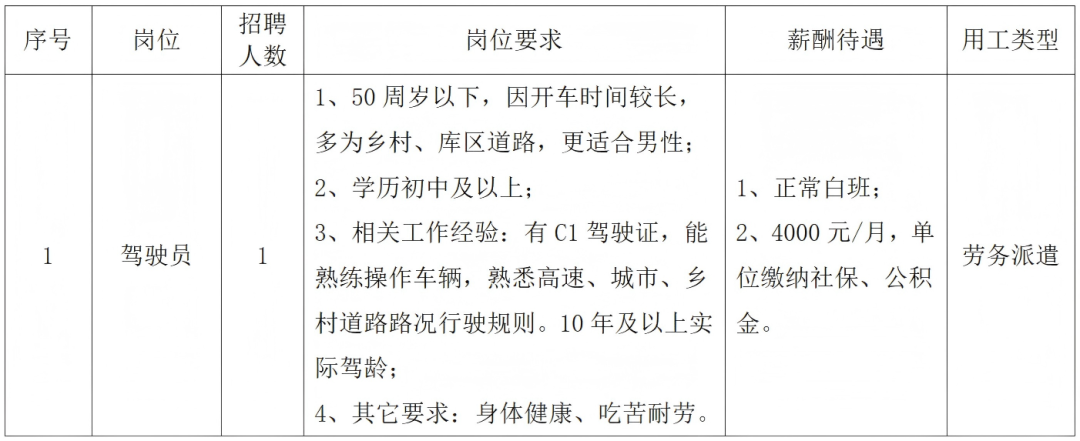 | 序号 | 岗位 | 招聘人数 | 岗位要求 | 薪酬待遇 | 用工类型 |
|---|---|---|---|---|---|
| 1 | 驾驶员 | 1 | 1、50周岁以下，因开车时间较长，多为乡村、库区道路，更适合男性；2、学历初中及以上；3、相关工作经验：有C1驾驶证，能熟练操作车辆，熟悉高速、城市、乡村道路路况行驶规则。10年及以上实际驾龄；4、其它要求：身体健康、吃苦耐劳。 | 1、正常白班；2、4000元/月，单位缴纳社保、公积金。 | 劳务派遣 |